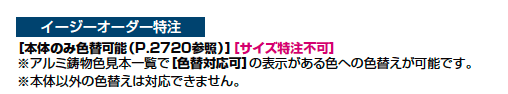 イージーオーダー特注

【本体のみ色替可能（P.2720参照）】【サイズ特注不可】
※アルミ鋳物色見本一覧で【色替対応可】の表示がある色への色替えが可能です。
※本体以外の色替えは対応できません。